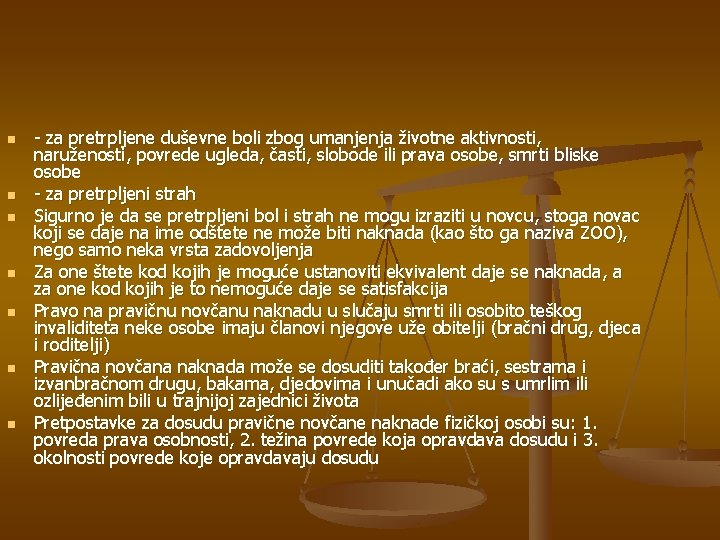 - za pretrpljene duševne boli zbog umanjenja životne aktivnosti, naruženosti, povrede ugleda, časti, slobode ili prava osobe, smrti bliske osobe

- za pretrpljeni strah

Sigurno je da se pretrpljeni bol i strah ne mogu izraziti u novcu, stoga novac koji se daje na ime odštete ne može biti naknada (kao što ga naziva ZOO), nego samo neka vrsta zadovoljenja

Za one štete kod kojih je moguće ustanoviti ekvivalent daje se naknada, a za one kod kojih je to nemoguće daje se satisfakcija

Pravo na pravičnu novčanu naknadu u slučaju smrti ili osobito teškog invaliditeta neke osobe imaju članovi njegove uže obitelji (bračni drug, djeca i roditelji)

Pravična novčana naknada može se dosuditi također braći, sestrama i izvanbračnom drugu, bakama, djedovima i unučadi ako su s umrlim ili ozlijeđenim bili u trajnijoj zajednici života

Pretpostavke za dosudu pravične novčane naknade fizičkoj osobi su: 1. povreda prava osobnosti, 2. težina povrede koja opravdava dosudu i 3. okolnosti povrede koje opravdavaju dosudu